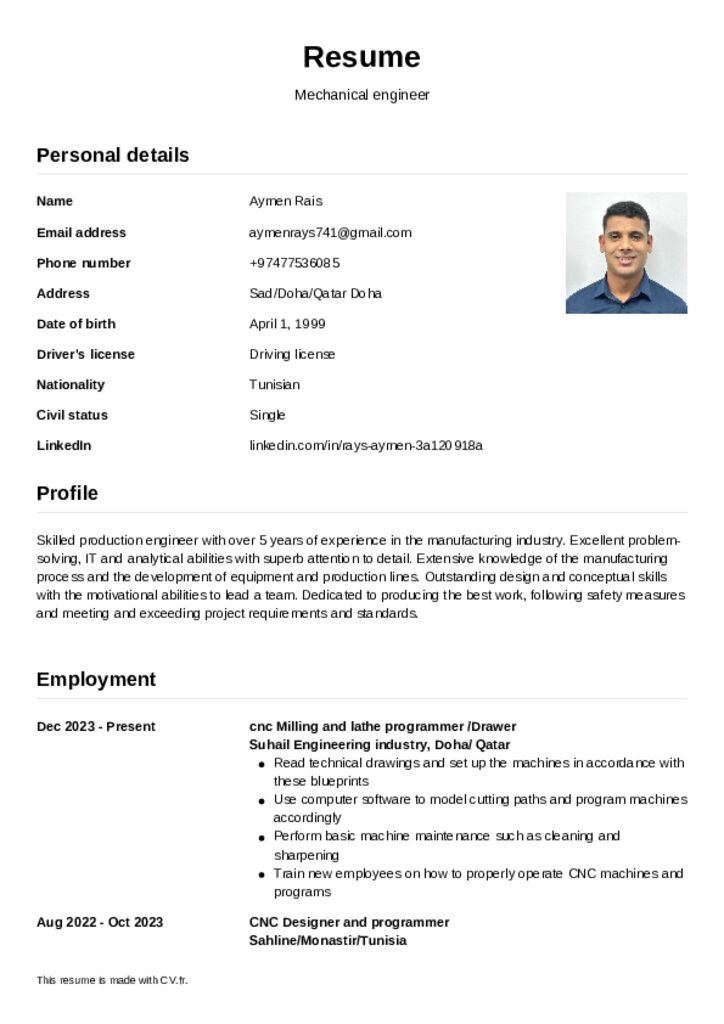 Resume

Mechanical engineer

Personal details

Name
Aymen Rais

Email address
aymenrays741@gmail.com

Phone number
+97477536085

Address
Sad/Doha/Qatar Doha

Date of birth
April 1, 1999

Driver's license
Driving license

Nationality
Tunisian

Civil status
Single

LinkedIn
linkedin.com/in/rays-aymen-3a120918a

Profile

Skilled production engineer with over 5 years of experience in the manufacturing industry. Excellent problem-solving, IT and analytical abilities with superb attention to detail. Extensive knowledge of the manufacturing process and the development of equipment and production lines. Outstanding design and conceptual skills with the motivational abilities to lead a team. Dedicated to producing the best work, following safety measures and meeting and exceeding project requirements and standards.

Employment

Dec 2023 - Present

cnc Milling and lathe programmer /Drawer
Suhail Engineering industry, Doha/ Qatar
• Read technical drawings and set up the machines in accordance with these blueprints
• Use computer software to model cutting paths and program machines accordingly
• Perform basic machine maintenance such as cleaning and sharpening
• Train new employees on how to properly operate CNC machines and programs

Aug 2022 - Oct 2023

CNC Designer and programmer
Sahline/Monastir/Tunisia

This resume is made with CV.fr.